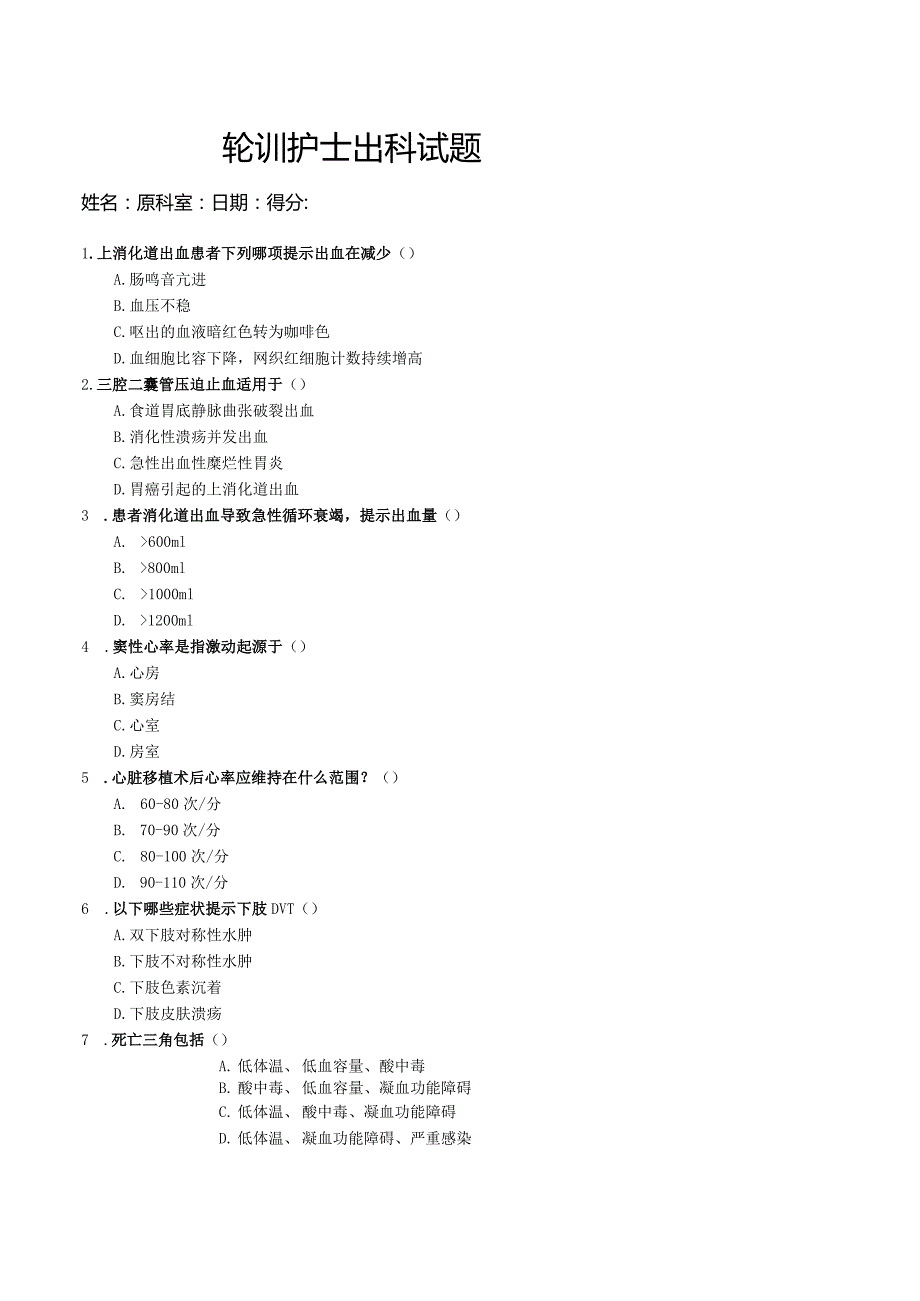 轮训护士出科试题

姓名：原科室：日期：得分:

1.上消化道出血患者下列哪项提示出血在减少（）

A.肠鸣音亢进

B.血压不稳

C.呕出的血液暗红色转为咖啡色

D.血细胞比容下降，网织红细胞计数持续增高

2.三腔二囊管压迫止血适用于（）

A.食道胃底静脉曲张破裂出血

B.消化性溃疡并发出血

C.急性出血性糜烂性胃炎

D.胃癌引起的上消化道出血

3 .患者消化道出血导致急性循环衰竭，提示出血量（）

A. >600ml

B. >800ml

C. >1000ml

D. >1200ml

4 .窦性心率是指激动起源于（）

A.心房

B.窦房结

C.心室

D.房室

5 .心脏移植术后心率应维持在什么范围？（）

A. 60-80次/分

B. 70-90次/分

C. 80-100次/分

D. 90-110次/分

6 .以下哪些症状提示下肢DVT（）

A.双下肢对称性水肿

B.下肢不对称性水肿

C.下肢色素沉着

D.下肢皮肤溃疡

7 .死亡三角包括（）

A.低体温、低血容量、酸中毒

B.酸中毒、低血容量、凝血功能障碍

C.低体温、酸中毒、凝血功能障碍

D.低体温、凝血功能障碍、严重感染